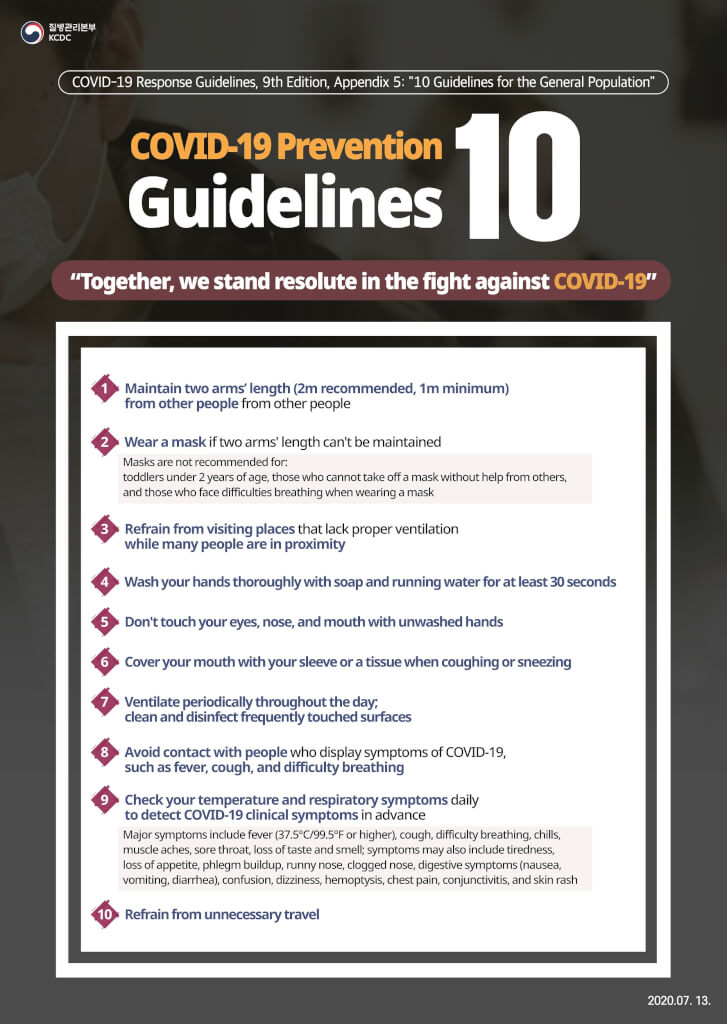 질병관리본부
KCDC

COVID-19 Response Guidelines, 9th Edition, Appendix 5: "10 Guidelines for the General Population"

COVID-19 Prevention Guidelines 10

"Together, we stand resolute in the fight against COVID-19"

1 Maintain two arms' length (2m recommended, 1m minimum) from other people from other people

2 Wear a mask if two arms' length can't be maintained

Masks are not recommended for:
toddlers under 2 years of age, those who cannot take off a mask without help from others, and those who face difficulties breathing when wearing a mask

3 Refrain from visiting places that lack proper ventilation while many people are in proximity

4 Wash your hands thoroughly with soap and running water for at least 30 seconds

5 Don't touch your eyes, nose, and mouth with unwashed hands

6 Cover your mouth with your sleeve or a tissue when coughing or sneezing

7 Ventilate periodically throughout the day; clean and disinfect frequently touched surfaces

8 Avoid contact with people who display symptoms of COVID-19, such as fever, cough, and difficulty breathing

9 Check your temperature and respiratory symptoms daily to detect COVID-19 clinical symptoms in advance

Major symptoms include fever (37.5°C/99.5°F or higher), cough, difficulty breathing, chills, muscle aches, sore throat, loss of taste and smell; symptoms may also include tiredness, loss of appetite, phlegm buildup, runny nose, clogged nose, digestive symptoms (nausea, vomiting, diarrhea), confusion, dizziness, hemoptysis, chest pain, conjunctivitis, and skin rash

10 Refrain from unnecessary travel

2020.07. 13.